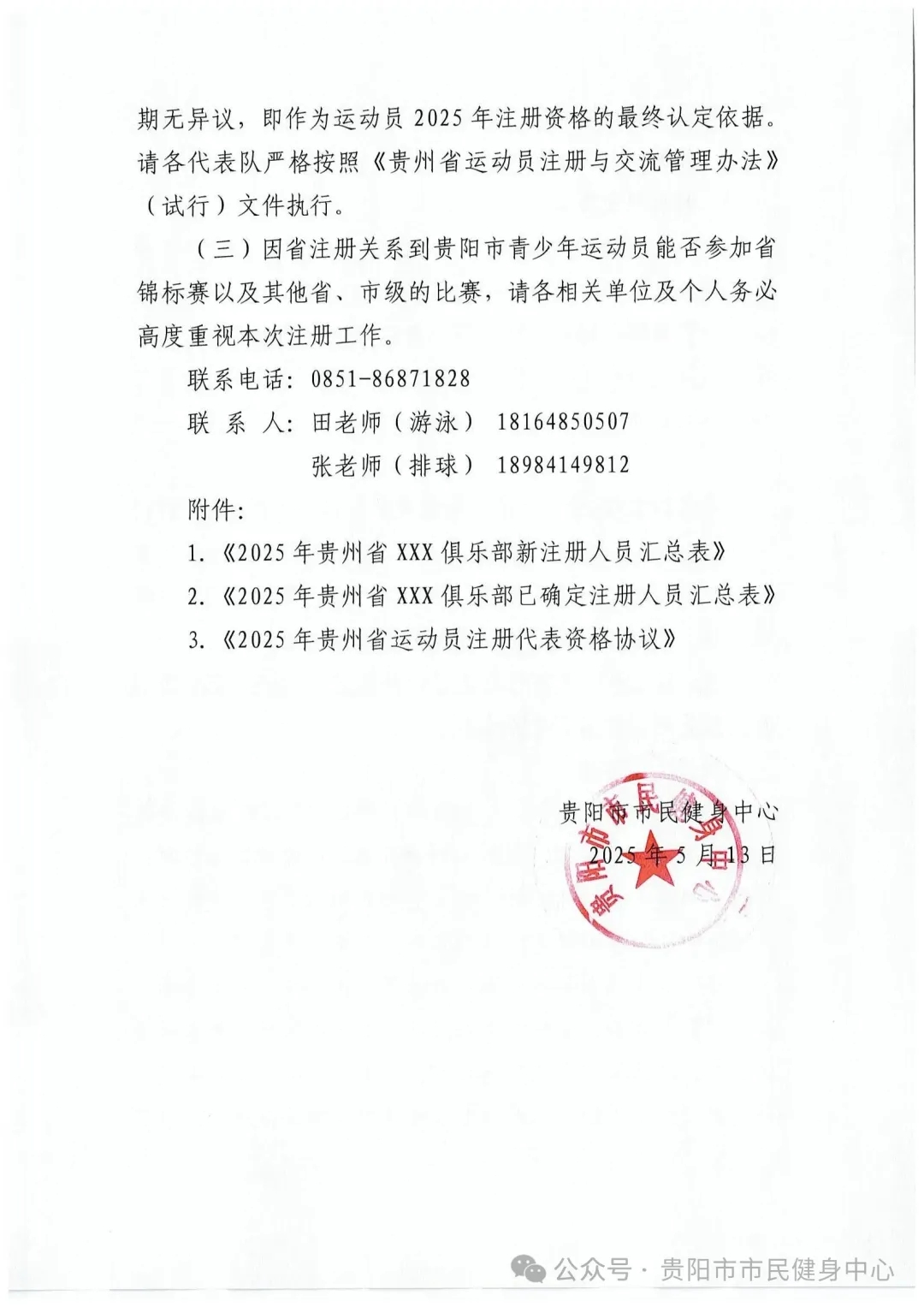 期无异议，即作为运动员 2025 年注册资格的最终认定依据。请各代表队严格按照《贵州省运动员注册与交流管理办法》（试行）文件执行。

（三）因省注册关系到贵阳市青少年运动员能否参加省锦标赛以及其他省、市级的比赛，请各相关单位及个人务必高度重视本次注册工作。

联系电话：0851-86871828

联 系 人：田老师（游泳） 18164850507

张老师（排球） 18984149812

附件：

1.《2025 年贵州省 XXX 俱乐部新注册人员汇总表》

2.《2025 年贵州省 XXX 俱乐部已确定注册人员汇总表》

3.《2025 年贵州省运动员注册代表资格协议》

贵阳市市民健身中心

2025 年 5 月 13 日

贵阳市市民健身中心

公众号 · 贵阳市市民健身中心